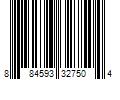 8 84593 32750 4